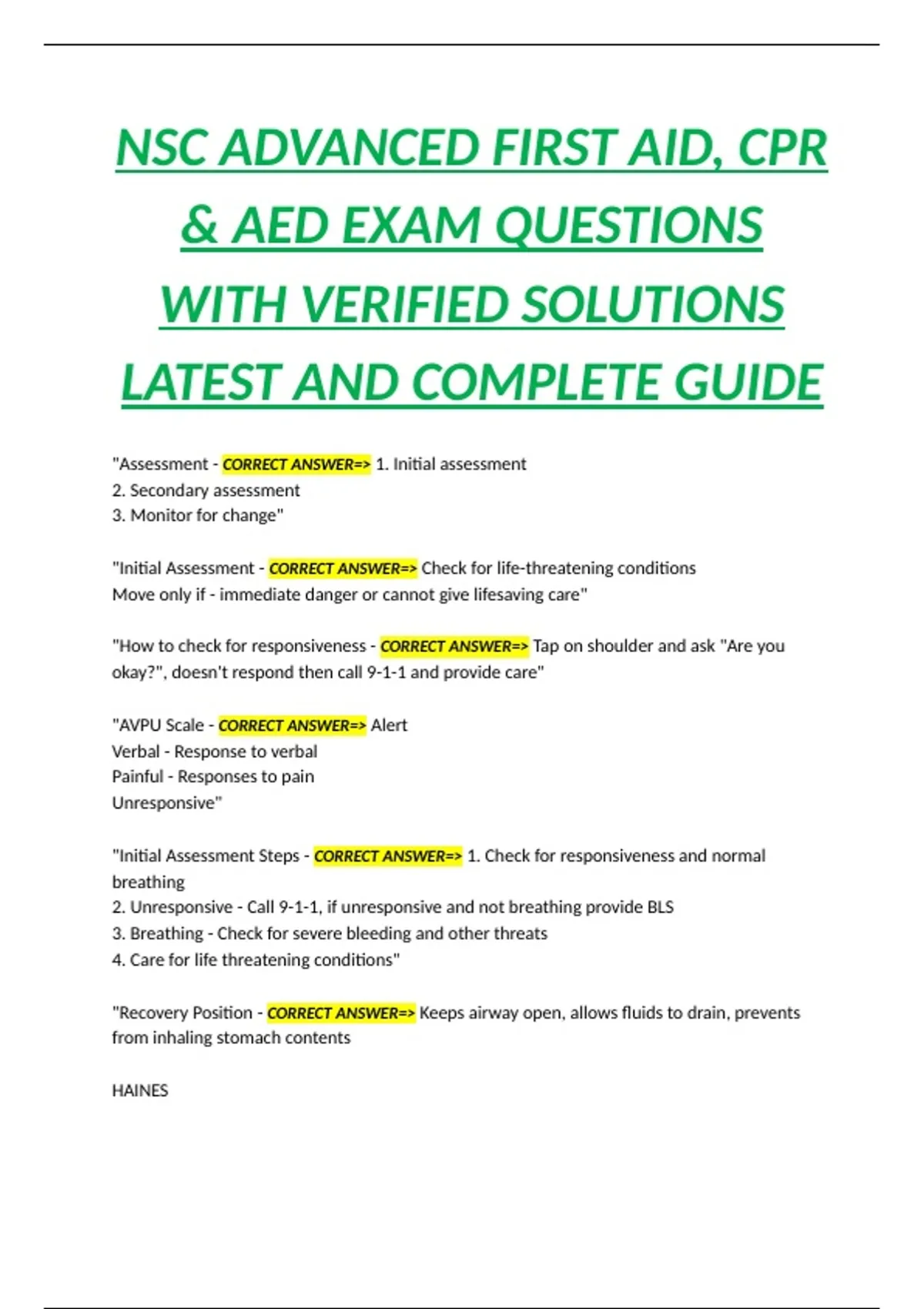 NSC ADVANCED FIRST AID, CPR & AED EXAM QUESTIONS WITH VERIFIED SOLUTIONS LATEST AND COMPLETE GUIDE

"Assessment - CORRECT ANSWER=> 1. Initial assessment
2. Secondary assessment
3. Monitor for change"

"Initial Assessment - CORRECT ANSWER=> Check for life-threatening conditions
Move only if - immediate danger or cannot give lifesaving care"

"How to check for responsiveness - CORRECT ANSWER=> Tap on shoulder and ask "Are you okay?", doesn't respond then call 9-1-1 and provide care"

"AVPU Scale - CORRECT ANSWER=> Alert
Verbal - Response to verbal
Painful - Responses to pain
Unresponsive"

"Initial Assessment Steps - CORRECT ANSWER=> 1. Check for responsiveness and normal breathing
2. Unresponsive - Call 9-1-1, if unresponsive and not breathing provide BLS
3. Breathing - Check for severe bleeding and other threats
4. Care for life threatening conditions"

"Recovery Position - CORRECT ANSWER=> Keeps airway open, allows fluids to drain, prevents from inhaling stomach contents

HAINES